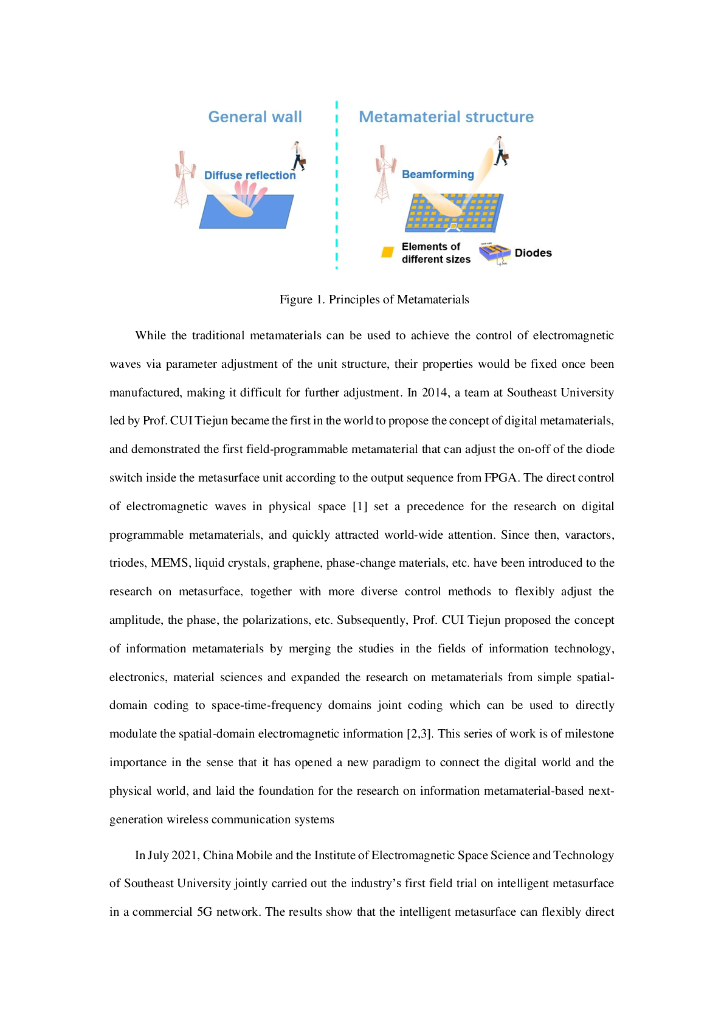 General wall

Diffuse reflection

Metamaterial structure

Beamforming

Elements of different sizes

Diodes

Figure 1. Principles of Metamaterials

While the traditional metamaterials can be used to achieve the control of electromagnetic waves via parameter adjustment of the unit structure, their properties would be fixed once been manufactured, making it difficult for further adjustment. In 2014, a team at Southeast University led by Prof. CUI Tiejun became the first in the world to propose the concept of digital metamaterials, and demonstrated the first field-programmable metamaterial that can adjust the on-off of the diode switch inside the metasurface unit according to the output sequence from FPGA. The direct control of electromagnetic waves in physical space [1] set a precedence for the research on digital programmable metamaterials, and quickly attracted world-wide attention. Since then, varactors, triodes, MEMS, liquid crystals, graphene, phase-change materials, etc. have been introduced to the research on metasurface, together with more diverse control methods to flexibly adjust the amplitude, the phase, the polarizations, etc. Subsequently, Prof. CUI Tiejun proposed the concept of information metamaterials by merging the studies in the fields of information technology, electronics, material sciences and expanded the research on metamaterials from simple spatial-domain coding to space-time-frequency domains joint coding which can be used to directly modulate the spatial-domain electromagnetic information [2,3]. This series of work is of milestone importance in the sense that it has opened a new paradigm to connect the digital world and the physical world, and laid the foundation for the research on information metamaterial-based next-generation wireless communication systems

In July 2021, China Mobile and the Institute of Electromagnetic Space Science and Technology of Southeast University jointly carried out the industry's first field trial on intelligent metasurface in a commercial 5G network. The results show that the intelligent metasurface can flexibly direct